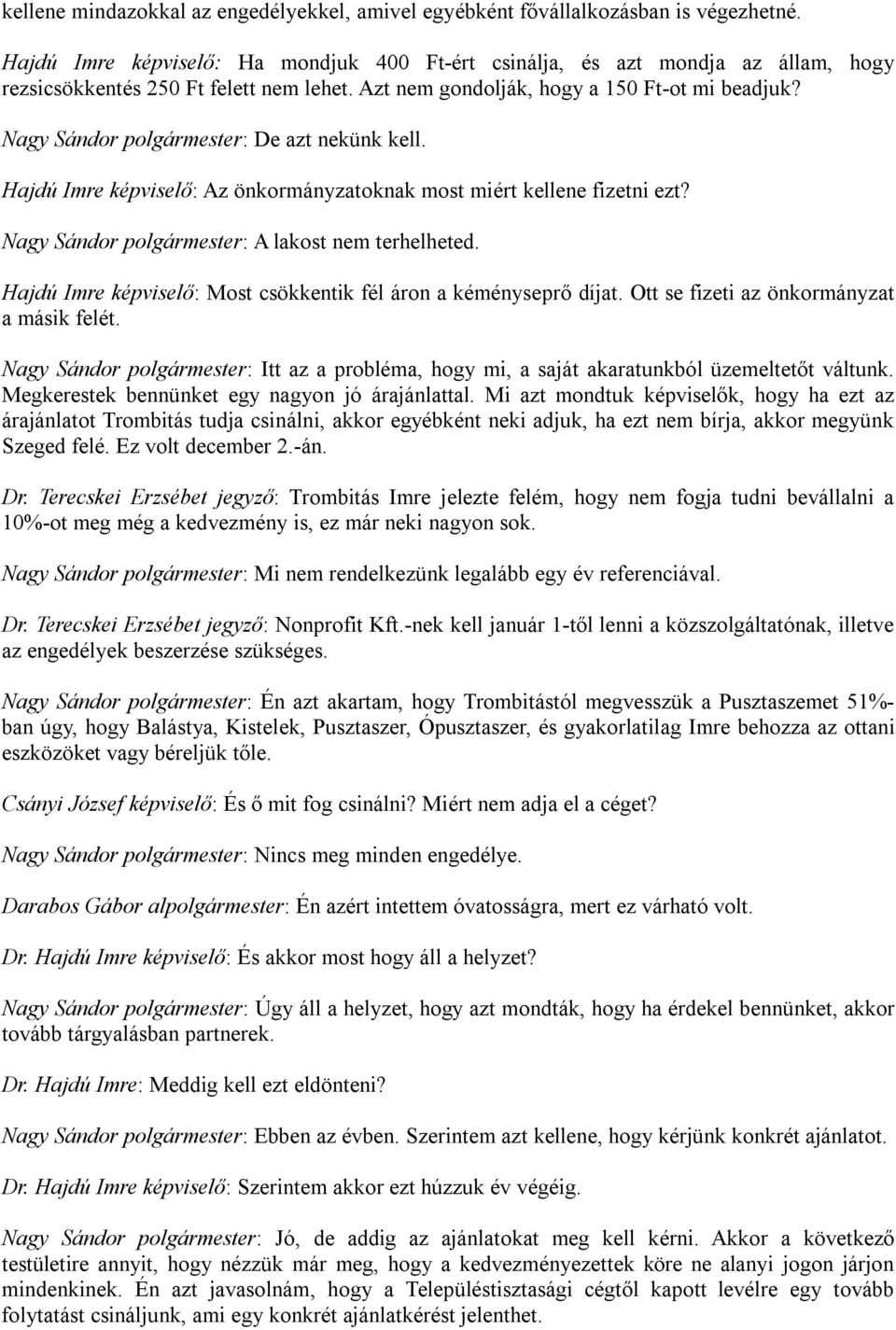 kellene mindazokkal az engedélyekkel, amivel egyébként fővállalkozásban is végezhetné.

Hajdú Imre képviselő: Ha mondjuk 400 Ft-ért csinálja, és azt mondja az állam, hogy rezsicsökkentés 250 Ft felett nem lehet. Azt nem gondolják, hogy a 150 Ft-ot mi beadjuk?

Nagy Sándor polgármester: De azt nekünk kell.

Hajdú Imre képviselő: Az önkormányzatoknak most miért kellene fizetni ezt?

Nagy Sándor polgármester: A lakost nem terhelheted.

Hajdú Imre képviselő: Most csökkentik fél áron a kéményseprő díjat. Ott se fizeti az önkormányzat a másik felét.

Nagy Sándor polgármester: Itt az a probléma, hogy mi, a saját akaratunkból üzemeltetőt váltunk. Megkerestek bennünket egy nagyon jó árajánlattal. Mi azt mondtuk képviselők, hogy ha ezt az árajánlatot Trombitás tudja csinálni, akkor egyébként neki adjuk, ha ezt nem bírja, akkor megyünk Szeged felé. Ez volt december 2.-án.

Dr. Terecskei Erzsébet jegyző: Trombitás Imre jelezte felém, hogy nem fogja tudni bevállalni a 10%-ot meg még a kedvezmény is, ez már neki nagyon sok.

Nagy Sándor polgármester: Mi nem rendelkezünk legalább egy év referenciával.

Dr. Terecskei Erzsébet jegyző: Nonprofit Kft.-nek kell január 1-től lenni a közszolgáltatónak, illetve az engedélyek beszerzése szükséges.

Nagy Sándor polgármester: Én azt akartam, hogy Trombitástól megvesszük a Pusztaszemet 51%-ban úgy, hogy Balástya, Kistelek, Pusztaszer, Ópusztaszer, és gyakorlatilag Imre behozza az ottani eszközöket vagy béreljük tőle.

Csányi József képviselő: És ő mit fog csinálni? Miért nem adja el a céget?

Nagy Sándor polgármester: Nincs meg minden engedélye.

Darabos Gábor alpolgármester: Én azért intettem óvatosságra, mert ez várható volt.

Dr. Hajdú Imre képviselő: És akkor most hogy áll a helyzet?

Nagy Sándor polgármester: Úgy áll a helyzet, hogy azt mondták, hogy ha érdekel bennünket, akkor tovább tárgyalásban partnerek.

Dr. Hajdú Imre: Meddig kell ezt eldönteni?

Nagy Sándor polgármester: Ebben az évben. Szerintem azt kellene, hogy kérjünk konkrét ajánlatot.

Dr. Hajdú Imre képviselő: Szerintem akkor ezt húzzuk év végéig.

Nagy Sándor polgármester: Jó, de addig az ajánlatokat meg kell kérni. Akkor a következő testületire annyit, hogy nézzük már meg, hogy a kedvezményezettek köre ne alanyi jogon járjon mindenkinek. Én azt javasolnám, hogy a Településtisztasági cégtől kapott levélre egy tovább folytatást csináljunk, ami egy konkrét ajánlatkérést jelenthet.